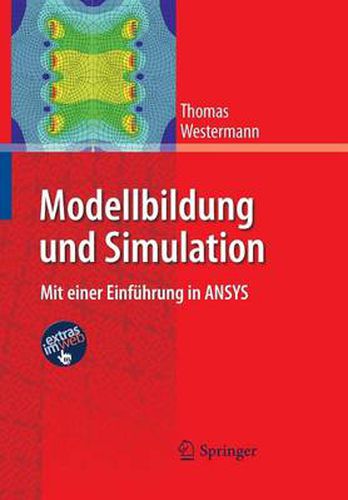 Thomas Westermann

Modellbildung und Simulation

Mit einer Einführung in ANSYS

extras im web

Springer